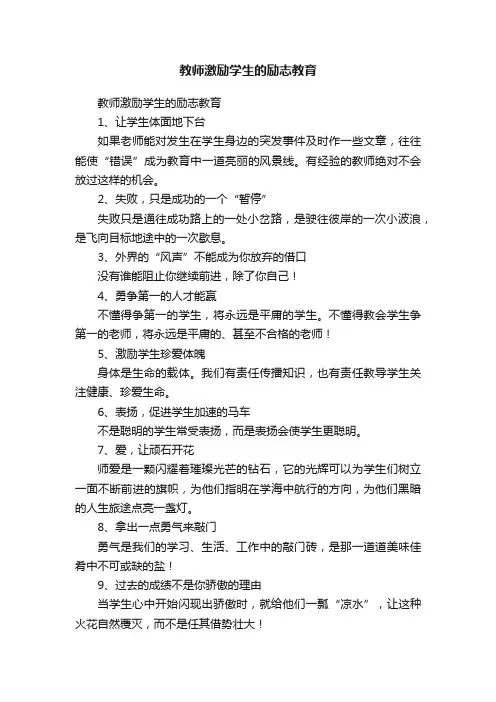 教师激励学生的励志教育

教师激励学生的励志教育

1、让学生体面地下台

如果老师能对发生在学生身边的突发事件及时作一些文章，往往能使“错误”成为教育中一道亮丽的风景线。有经验的教师绝对不会放过这样的机会。

2、失败，只是成功的一个“暂停”

失败只是通往成功路上的一处小岔路，是驶往彼岸的一次小波浪，是飞向目标地途中的一次歇息。

3、外界的“风声”不能成为你放弃的借口

没有谁能阻止你继续前进，除了你自己！

4、勇争第一的人才能赢

不懂得争第一的学生，将永远是平庸的学生。不懂得教会学生争第一的老师，将永远是平庸的、甚至不合格的老师！

5、激励学生珍爱体魄

身体是生命的载体。我们有责任传播知识，也有责任教导学生关注健康、珍爱生命。

6、表扬，促进学生加速的马车

不是聪明的学生常受表扬，而是表扬会使学生更聪明。

7、爱，让顽石开花

师爱是一颗闪耀着璀璨光芒的钻石，它的光辉可以为学生们树立一面不断前进的旗帜，为他们指明在学海中航行的方向，为他们黑暗的人生旅途点亮一盏灯。

8、拿出一点勇气来敲门

勇气是我们的学习、生活、工作中的敲门砖，是那一道道美味佳肴中不可或缺的盐！

9、过去的成绩不是你骄傲的理由

当学生心中开始闪现出骄傲时，就给他们一瓢“凉水”，让这种火花自然覆灭，而不是任其借势壮大！